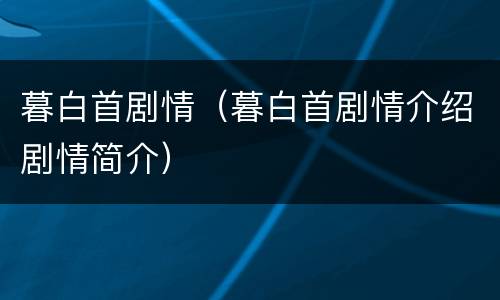 暮白首剧情（暮白首剧情介绍剧情简介）